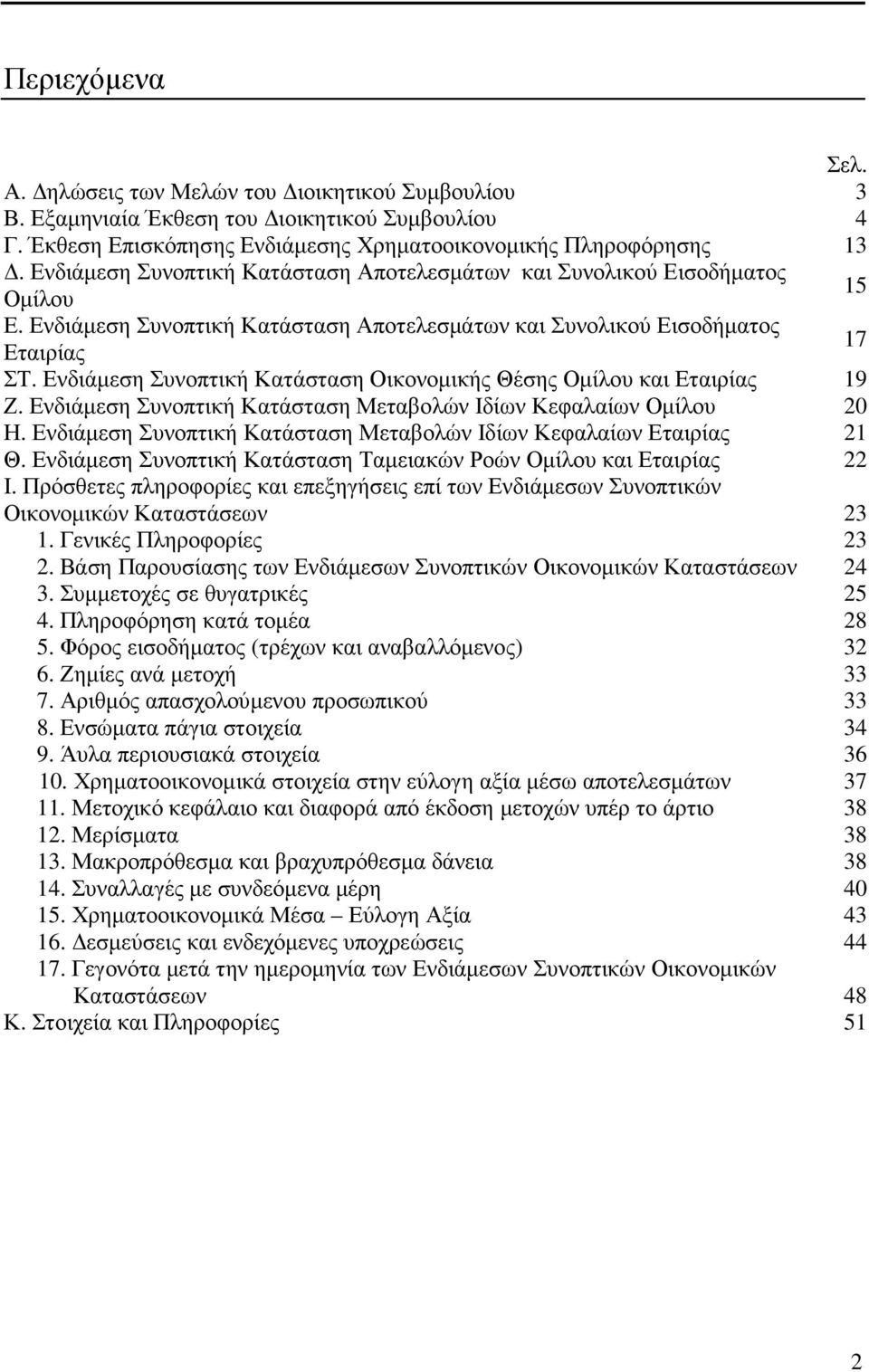 Περιεχόμενα

Σελ.
Α. Δηλώσεις των Μελών του Διοικητικού Συμβουλίου 3
Β. Εξαμηνιαία Έκθεση του Διοικητικού Συμβουλίου 4
Γ. Έκθεση Επισκόπησης Ενδιάμεσης Χρηματοοικονομικής Πληροφόρησης 13
Δ. Ενδιάμεση Συνοπτική Κατάσταση Αποτελεσμάτων και Συνολικού Εισοδήματος Ομίλου 15
Ε. Ενδιάμεση Συνοπτική Κατάσταση Αποτελεσμάτων και Συνολικού Εισοδήματος Εταιρίας 17
ΣΤ. Ενδιάμεση Συνοπτική Κατάσταση Οικονομικής Θέσης Ομίλου και Εταιρίας 19
Ζ. Ενδιάμεση Συνοπτική Κατάσταση Μεταβολών Ιδίων Κεφαλαίων Ομίλου 20
Η. Ενδιάμεση Συνοπτική Κατάσταση Μεταβολών Ιδίων Κεφαλαίων Εταιρίας 21
Θ. Ενδιάμεση Συνοπτική Κατάσταση Ταμειακών Ροών Ομίλου και Εταιρίας 22
Ι. Πρόσθετες πληροφορίες και επεξηγήσεις επί των Ενδιάμεσων Συνοπτικών Οικονομικών Καταστάσεων 23
1. Γενικές Πληροφορίες 23
2. Βάση Παρουσίασης των Ενδιάμεσων Συνοπτικών Οικονομικών Καταστάσεων 24
3. Συμμετοχές σε θυγατρικές 25
4. Πληροφόρηση κατά τομέα 28
5. Φόρος εισοδήματος (τρέχων και αναβαλλόμενος) 32
6. Ζημίες ανά μετοχή 33
7. Αριθμός απασχολούμενου προσωπικού 33
8. Ενσώματα πάγια στοιχεία 34
9. Άυλα περιουσιακά στοιχεία 36
10. Χρηματοοικονομικά στοιχεία στην εύλογη αξία μέσω αποτελεσμάτων 37
11. Μετοχικό κεφάλαιο και διαφορά από έκδοση μετοχών υπέρ το άρτιο 38
12. Μερίσματα 38
13. Μακροπρόθεσμα και βραχυπρόθεσμα δάνεια 38
14. Συναλλαγές με συνδεόμενα μέρη 40
15. Χρηματοοικονομικά Μέσα – Εύλογη Αξία 43
16. Δεσμεύσεις και ενδεχόμενες υποχρεώσεις 44
17. Γεγονότα μετά την ημερομηνία των Ενδιάμεσων Συνοπτικών Οικονομικών Καταστάσεων 48
Κ. Στοιχεία και Πληροφορίες 51

2